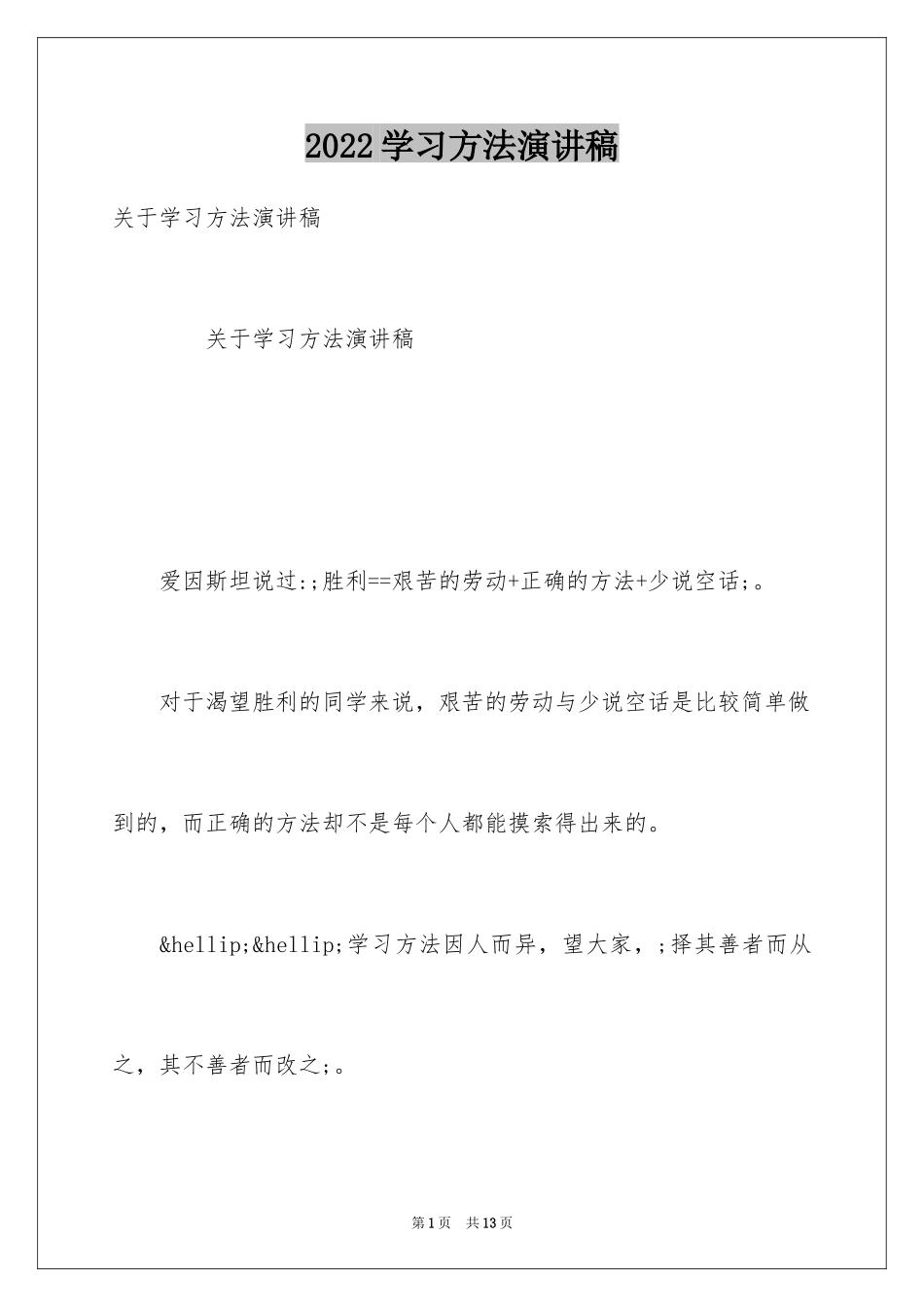 2022学习方法演讲稿

关于学习方法演讲稿

关于学习方法演讲稿

爱因斯坦说过:;胜利==艰苦的劳动+正确的方法+少说空话;。

对于渴望胜利的同学来说，艰苦的劳动与少说空话是比较简单做到的，而正确的方法却不是每个人都能摸索得出来的。

&hellip;&hellip;学习方法因人而异，望大家，;择其善者而从之，其不善者而改之;。

第1页 共13页